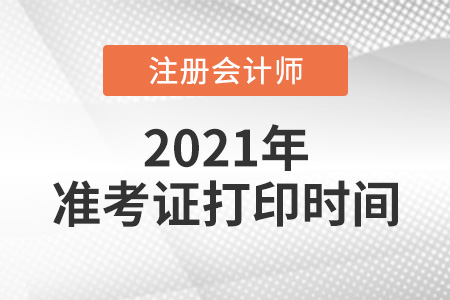 注册会计师

2021年
准考证打印时间